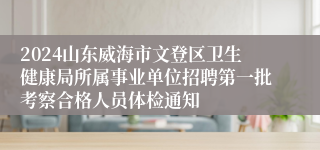 2024山东威海市文登区卫生健康局所属事业单位招聘第一批考察合格人员体检通知